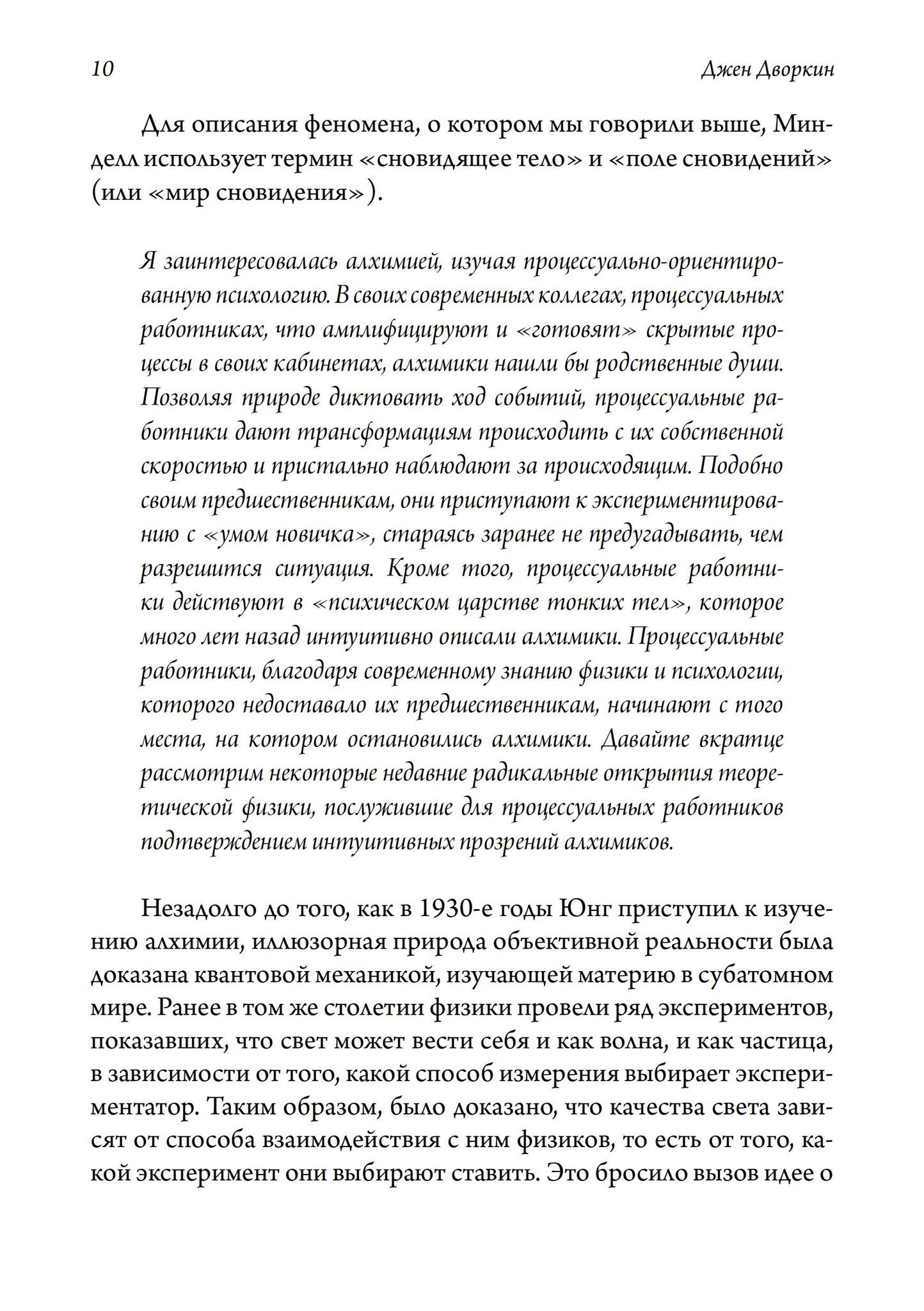 10 Джен Дворкин

Для описания феномена, о котором мы говорили выше, Минделл использует термин «сновидящее тело» и «поле сновидений» (или «мир сновидения»).

Я заинтересовалась алхимией, изучая процессуально-ориентированную психологию. В своих современных коллегах, процессуальных работниках, что амплифицируют и «готовят» скрытые процессы в своих кабинетах, алхимики нашли бы родственные души. Позволяя природе диктовать ход событий, процессуальные работники дают трансформациям происходить с их собственной скоростью и пристально наблюдают за происходящим. Подобно своим предшественникам, они приступают к экспериментированию с «умом новичка», стараясь заранее не предугадывать, чем разрешится ситуация. Кроме того, процессуальные работники действуют в «психическом царстве тонких тел», которое много лет назад интуитивно описали алхимики. Процессуальные работники, благодаря современному знанию физики и психологии, которого недоставало их предшественникам, начинают с того места, на котором остановились алхимики. Давайте вкратце рассмотрим некоторые недавние радикальные открытия теоретической физики, послужившие для процессуальных работников подтверждением интуитивных прозрений алхимиков.

Незадолго до того, как в 1930-е годы Юнг приступил к изучению алхимии, иллюзорная природа объективной реальности была доказана квантовой механикой, изучающей материю в субатомном мире. Ранее в том же столетии физики провели ряд экспериментов, показавших, что свет может вести себя и как волна, и как частица, в зависимости от того, какой способ измерения выбирает экспериментатор. Таким образом, было доказано, что качества света зависят от способа взаимодействия с ним физиков, то есть от того, какой эксперимент они выбирают ставить. Это бросило вызов идее о